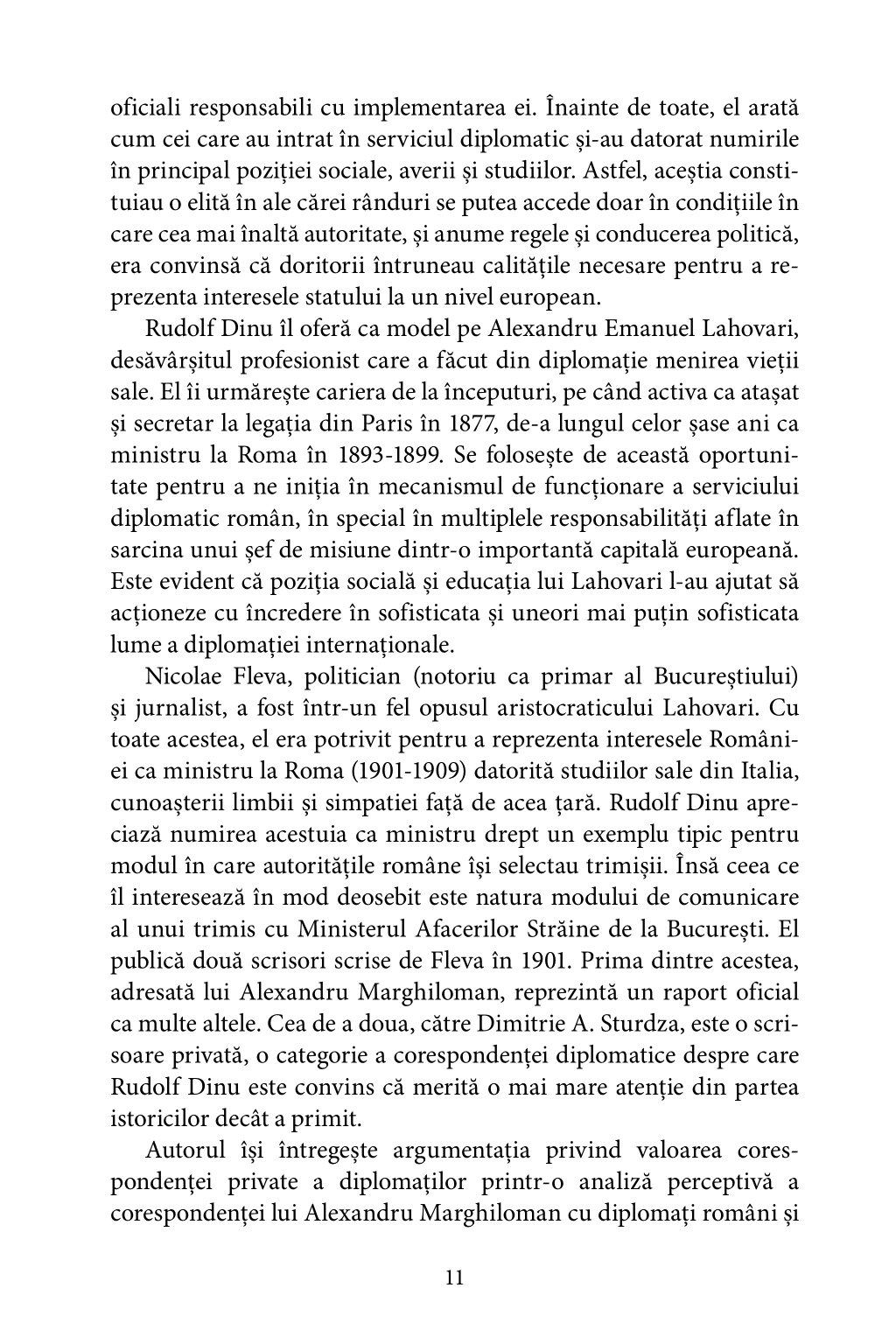 oficiali responsabili cu implementarea ei. Înainte de toate, el arată cum cei care au intrat în serviciul diplomatic și-au datorat numirile în principal poziției sociale, averii și studiilor. Astfel, aceștia constituiau o elită în ale cărei rânduri se putea accede doar în condițiile în care cea mai înaltă autoritate, și anume regele și conducerea politică, era convinsă că doritorii întruneau calitățile necesare pentru a reprezenta interesele statului la un nivel european.

Rudolf Dinu îl oferă ca model pe Alexandru Emanuel Lahovari, desăvârșitul profesionist care a făcut din diplomație menirea vieții sale. El îi urmărește cariera de la începuturi, pe când activa ca atașat și secretar la legația din Paris în 1877, de-a lungul celor șase ani ca ministru la Roma în 1893-1899. Se folosește de această oportunitate pentru a ne iniția în mecanismul de funcționare a serviciului diplomatic român, în special în multiplele responsabilități aflate în sarcina unui șef de misiune dintr-o importantă capitală europeană. Este evident că poziția socială și educația lui Lahovari l-au ajutat să acționeze cu încredere în sofisticata și uneori mai puțin sofisticata lume a diplomației internaționale.

Nicolae Fleva, politician (notoriu ca primar al Bucureștiului) și jurnalist, a fost într-un fel opusul aristocraticului Lahovari. Cu toate acestea, el era potrivit pentru a reprezenta interesele României ca ministru la Roma (1901-1909) datorită studiilor sale din Italia, cunoașterii limbii și simpatiei față de acea țară. Rudolf Dinu apreciază numirea acestuia ca ministru drept un exemplu tipic pentru modul în care autoritățile române își selectau trimișii. Însă ceea ce îl interesează în mod deosebit este natura modului de comunicare al unui trimis cu Ministerul Afacerilor Străine de la București. El publică două scrisori scrise de Fleva în 1901. Prima dintre acestea, adresată lui Alexandru Marghiloman, reprezintă un raport oficial ca multe altele. Cea de a doua, către Dimitrie A. Sturdza, este o scrisoare privată, o categorie a corespondenței diplomatice despre care Rudolf Dinu este convins că merită o mai mare atenție din partea istoricilor decât a primit.

Autorul își întregește argumentația privind valoarea corespondenței private a diplomaților printr-o analiză perceptivă a corespondenței lui Alexandru Marghiloman cu diplomați români și

11